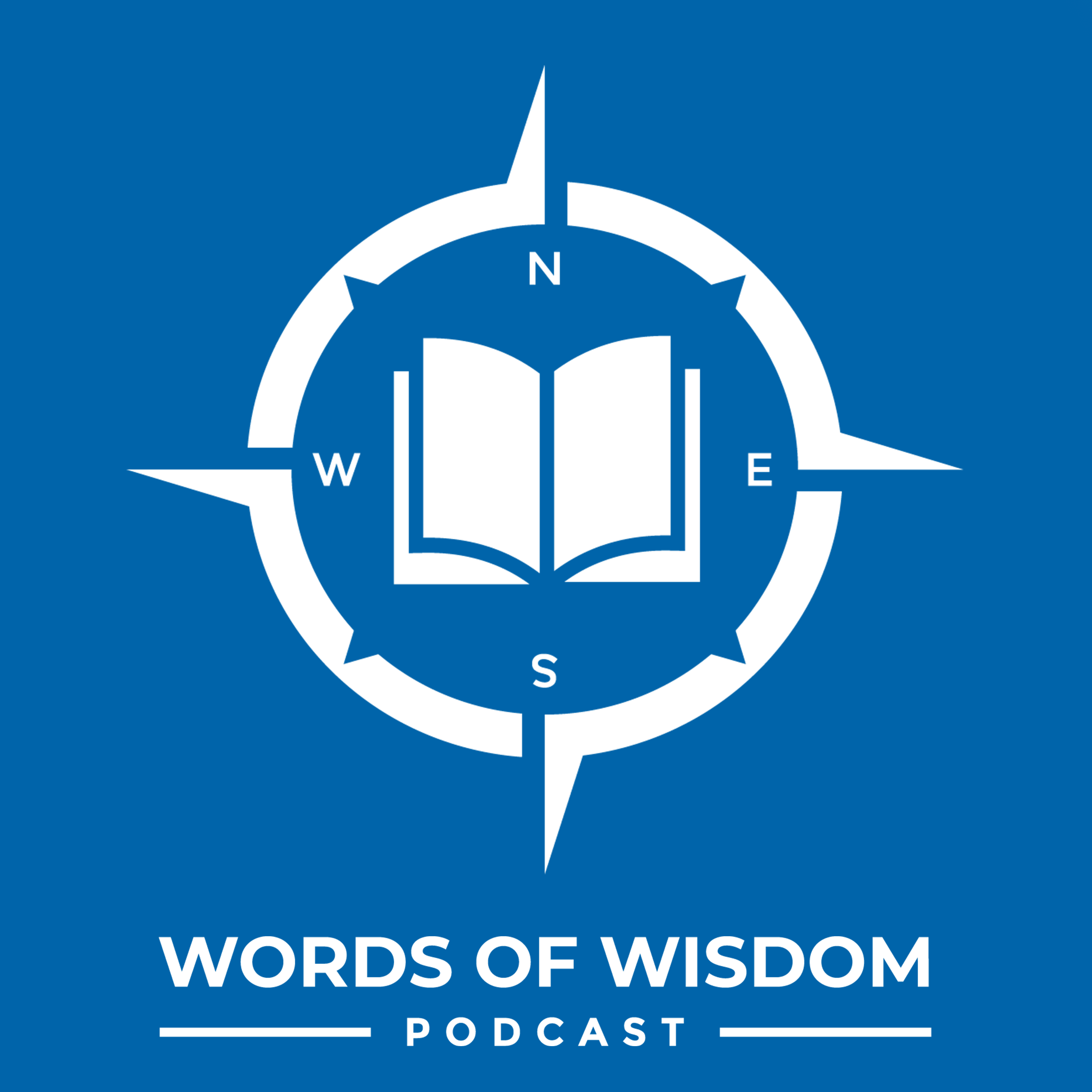 N
W
E
S

WORDS OF WISDOM
PODCAST